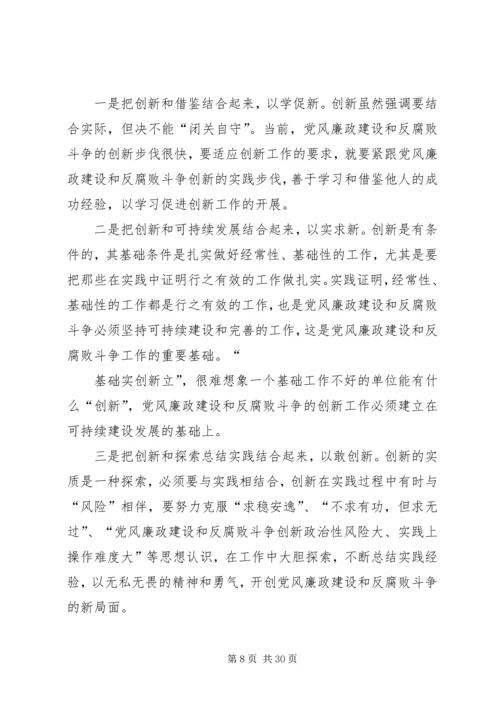 一是把创新和借鉴结合起来，以学促新。创新虽然强调要结合实际，但决不能“闭关自守”。当前，党风廉政建设和反腐败斗争的创新步伐很快，要适应创新工作的要求，就要紧跟党风廉政建设和反腐败斗争创新的实践步伐，善于学习和借鉴他人的成功经验，以学习促进创新工作的开展。

二是把创新和可持续发展结合起来，以实求新。创新是有条件的，其基础条件是扎实做好经常性、基础性的工作，尤其是要把那些在实践中证明行之有效的工作做扎实。实践证明，经常性、基础性的工作都是行之有效的工作，也是党风廉政建设和反腐败斗争必须坚持可持续建设和完善的工作，这是党风廉政建设和反腐败斗争工作的重要基础。“

基础实创新立”，很难想象一个基础工作不好的单位能有什么“创新”，党风廉政建设和反腐败斗争的创新工作必须建立在可持续建设发展的基础上。

三是把创新和探索总结实践结合起来，以敢创新。创新的实质是一种探索，必须要与实践相结合，创新在实践过程中有时与“风险”相伴，要努力克服“求稳安逸”、“不求有功，但求无过”、“党风廉政建设和反腐败斗争创新政治性风险大、实践上操作难度大”等思想认识，在工作中大胆探索，不断总结实践经验，以无私无畏的精神和勇气，开创党风廉政建设和反腐败斗争的新局面。

第 8 页 共 30 页